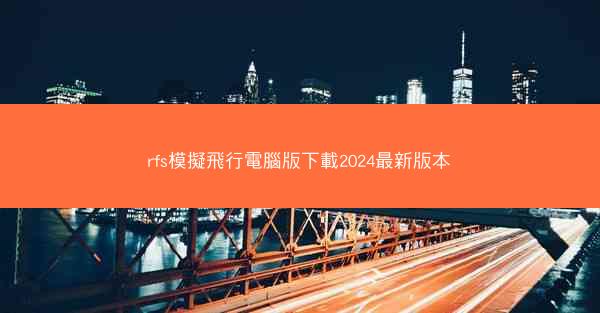 rfs模擬飛行電腦版下載2024最新版本